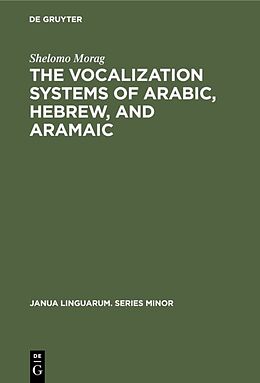 DE GRUYTER

Shelomo Morag

THE VOCALIZATION SYSTEMS OF ARABIC, HEBREW, AND ARAMAIC

JANUA LINGUARUM. SERIES MINOR

DE G